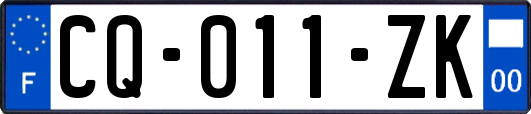 F
CQ-011-ZK
00